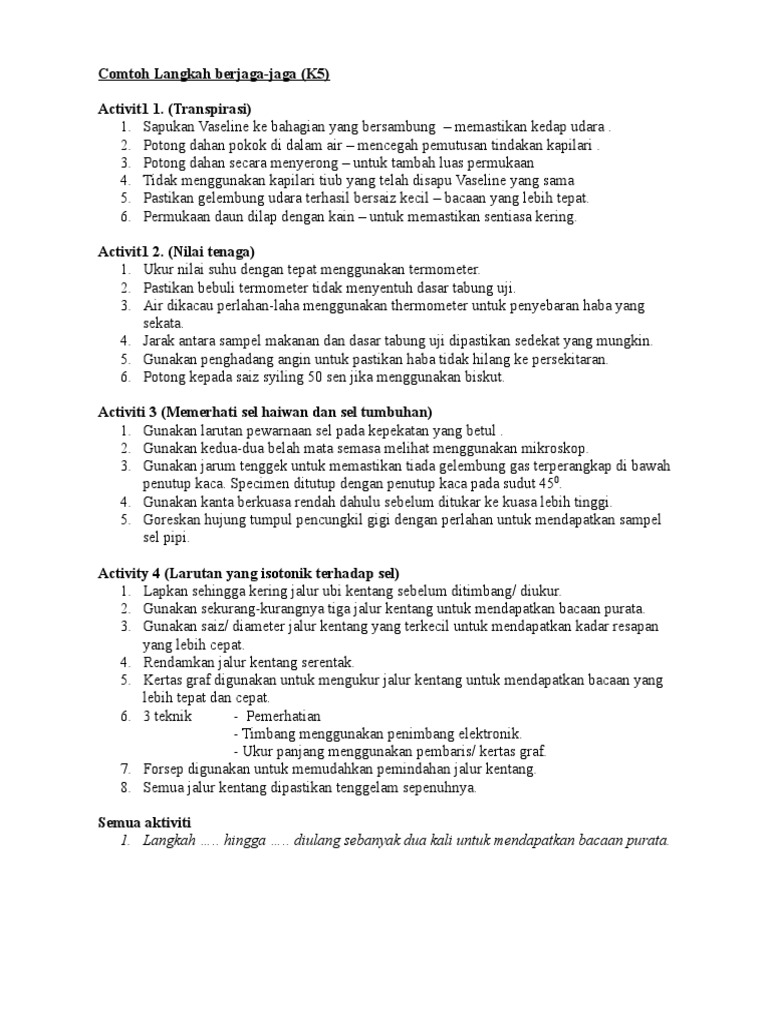 Comtoh Langkah berjaga-jaga (K5)

Activit1 1. (Transpirasi)
1. Sapukan Vaseline ke bahagian yang bersambung – memastikan kedap udara .
2. Potong dahan pokok di dalam air – mencegah pemutusan tindakan kapilari .
3. Potong dahan secara menyerong – untuk tambah luas permukaan
4. Tidak menggunakan kapilari tiub yang telah disapu Vaseline yang sama
5. Pastikan gelembung udara terhasil bersaiz kecil – bacaan yang lebih tepat.
6. Permukaan daun dilap dengan kain – untuk memastikan sentiasa kering.

Activit1 2. (Nilai tenaga)
1. Ukur nilai suhu dengan tepat menggunakan termometer.
2. Pastikan bebuli termometer tidak menyentuh dasar tabung uji.
3. Air dikacau perlahan-laha menggunakan thermometer untuk penyebaran haba yang sekata.
4. Jarak antara sampel makanan dan dasar tabung uji dipastikan sedekat yang mungkin.
5. Gunakan penghadang angin untuk pastikan haba tidak hilang ke persekitaran.
6. Potong kepada saiz syiling 50 sen jika menggunakan biskut.

Activiti 3 (Memerhati sel haiwan dan sel tumbuhan)
1. Gunakan larutan pewarnaan sel pada kepekatan yang betul .
2. Gunakan kedua-dua belah mata semasa melihat menggunakan mikroskop.
3. Gunakan jarum tenggek untuk memastikan tiada gelembung gas terperangkap di bawah penutup kaca. Specimen ditutup dengan penutup kaca pada sudut $45^0$.
4. Gunakan kanta berkuasa rendah dahulu sebelum ditukar ke kuasa lebih tinggi.
5. Goreskan hujung tumpul pencungkil gigi dengan perlahan untuk mendapatkan sampel sel pipi.

Activity 4 (Larutan yang isotonik terhadap sel)
1. Lapkan sehingga kering jalur ubi kentang sebelum ditimbang/ diukur.
2. Gunakan sekurang-kurangnya tiga jalur kentang untuk mendapatkan bacaan purata.
3. Gunakan saiz/ diameter jalur kentang yang terkecil untuk mendapatkan kadar resapan yang lebih cepat.
4. Rendamkan jalur kentang serentak.
5. Kertas graf digunakan untuk mengukur jalur kentang untuk mendapatkan bacaan yang lebih tepat dan cepat.
6. 3 teknik - Pemerhatian
- Timbang menggunakan penimbang elektronik.
- Ukur panjang menggunakan pembaris/ kertas graf.
7. Forsep digunakan untuk memudahkan pemindahan jalur kentang.
8. Semua jalur kentang dipastikan tenggelam sepenuhnya.

Semua aktiviti
1. Langkah ….. hingga ….. diulang sebanyak dua kali untuk mendapatkan bacaan purata.